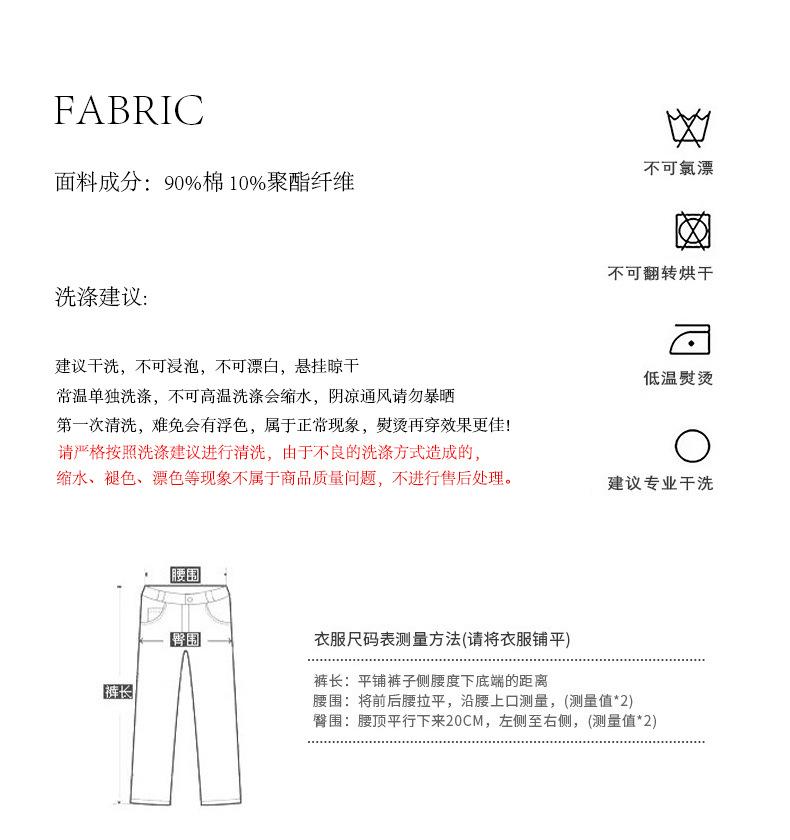 FABRIC

面料成分：90%棉 10%聚酯纤维

洗涤建议：

建议干洗，不可浸泡，不可漂白，悬挂晾干
常温单独洗涤，不可高温洗涤会缩水，阴凉通风请勿暴晒
第一次清洗，难免会有浮色，属于正常现象，熨烫再穿效果更佳！
请严格按照洗涤建议进行清洗，由于不良的洗涤方式造成的，
缩水、褪色、漂色等现象不属于商品质量问题，不进行售后处理。

不可氯漂

不可翻转烘干

低温熨烫

建议专业干洗

腰围

臀围

裤长

衣服尺码表测量方法(请将衣服铺平)

裤长：平铺裤子侧腰度下底端的距离
腰围：将前后腰拉平，沿腰上口测量，(测量值*2)
臀围：腰顶平行下来20CM，左侧至右侧，(测量值*2)